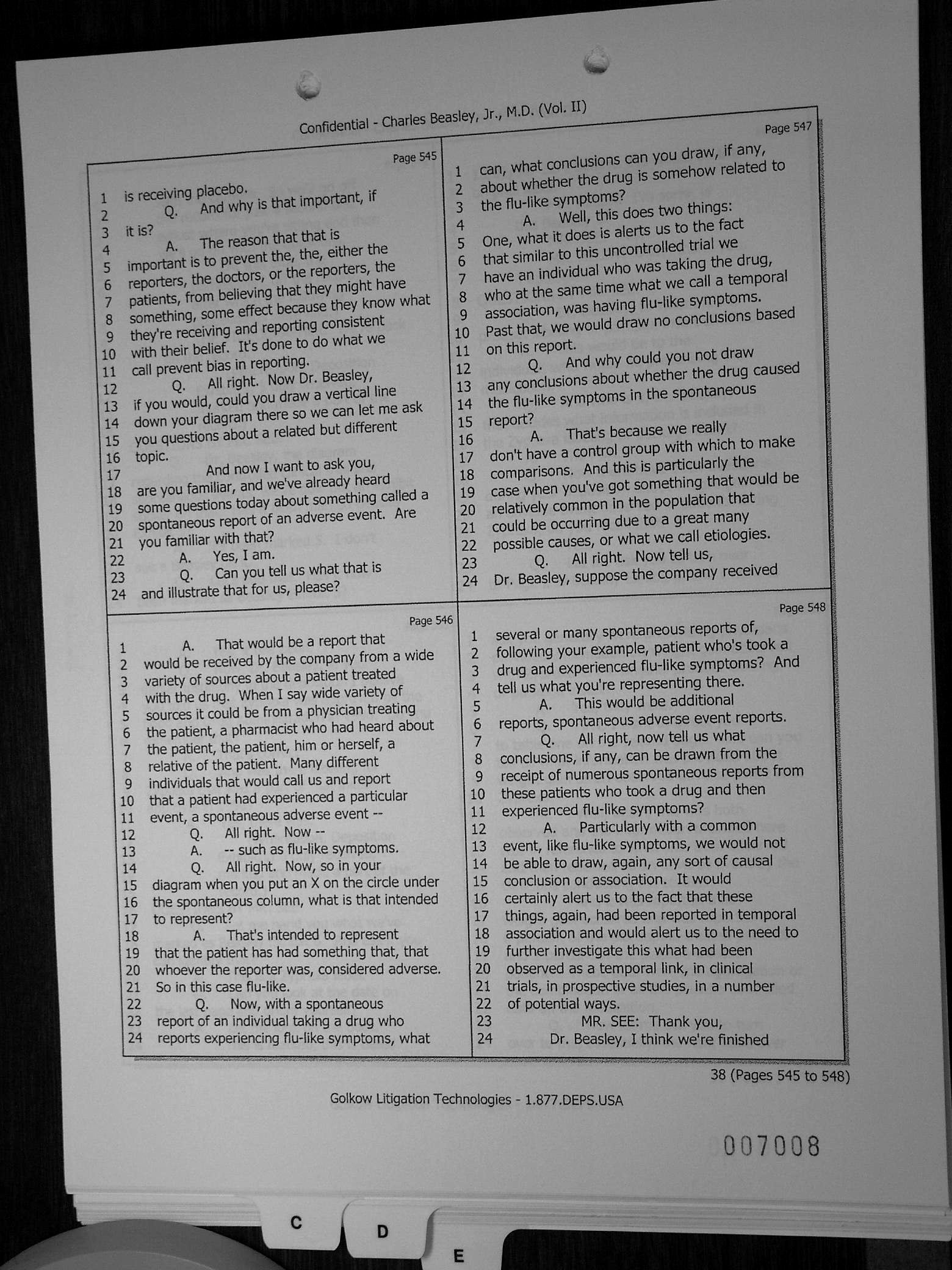 Confidential - Charles Beasley, Jr., M.D. (Vol. II)

Page 545

1 is receiving placebo.
2 Q. And why is that important, if
3 it is?
4 A. The reason that that is
5 important is to prevent the, the, either the
6 reporters, the doctors, or the reporters, the
7 patients, from believing that they might have
8 something, some effect because they know what
9 they're receiving and reporting consistent
10 with their belief. It's done to do what we
11 call prevent bias in reporting.
12 Q. All right. Now Dr. Beasley,
13 if you would, could you draw a vertical line
14 down your diagram there so we can let me ask
15 you questions about a related but different
16 topic.
17 And now I want to ask you,
18 are you familiar, and we've already heard
19 some questions today about something called a
20 spontaneous report of an adverse event. Are
21 you familiar with that?
22 A. Yes, I am.
23 Q. Can you tell us what that is
24 and illustrate that for us, please?

Page 546

1 A. That would be a report that
2 would be received by the company from a wide
3 variety of sources about a patient treated
4 with the drug. When I say wide variety of
5 sources it could be from a physician treating
6 the patient, a pharmacist who had heard about
7 the patient, the patient, him or herself, a
8 relative of the patient. Many different
9 individuals that would call us and report
10 that a patient had experienced a particular
11 event, a spontaneous adverse event --
12 Q. All right. Now --
13 A. -- such as flu-like symptoms.
14 Q. All right. Now, so in your
15 diagram when you put an X on the circle under
16 the spontaneous column, what is that intended
17 to represent?
18 A. That's intended to represent
19 that the patient has had something that, that
20 whoever the reporter was, considered adverse.
21 So in this case flu-like.
22 Q. Now, with a spontaneous
23 report of an individual taking a drug who
24 reports experiencing flu-like symptoms, what

Page 547

1 can, what conclusions can you draw, if any,
2 about whether the drug is somehow related to
3 the flu-like symptoms?
4 A. Well, this does two things:
5 One, what it does is alerts us to the fact
6 that similar to this uncontrolled trial we
7 have an individual who was taking the drug,
8 who at the same time what we call a temporal
9 association, was having flu-like symptoms.
10 Past that, we would draw no conclusions based
11 on this report.
12 Q. And why could you not draw
13 any conclusions about whether the drug caused
14 the flu-like symptoms in the spontaneous
15 report?
16 A. That's because we really
17 don't have a control group with which to make
18 comparisons. And this is particularly the
19 case when you've got something that would be
20 relatively common in the population that
21 could be occurring due to a great many
22 possible causes, or what we call etiologies.
23 Q. All right. Now tell us,
24 Dr. Beasley, suppose the company received

Page 548

1 several or many spontaneous reports of,
2 following your example, patient who's took a
3 drug and experienced flu-like symptoms? And
4 tell us what you're representing there.
5 A. This would be additional
6 reports, spontaneous adverse event reports.
7 Q. All right, now tell us what
8 conclusions, if any, can be drawn from the
9 receipt of numerous spontaneous reports from
10 these patients who took a drug and then
11 experienced flu-like symptoms?
12 A. Particularly with a common
13 event, like flu-like symptoms, we would not
14 be able to draw, again, any sort of causal
15 conclusion or association. It would
16 certainly alert us to the fact that these
17 things, again, had been reported in temporal
18 association and would alert us to the need to
19 further investigate this what had been
20 observed as a temporal link, in clinical
21 trials, in prospective studies, in a number
22 of potential ways.
23 MR. SEE: Thank you,
24 Dr. Beasley, I think we're finished

38 (Pages 545 to 548)

Golkow Litigation Technologies - 1.877.DEPS.USA

007008

C D E